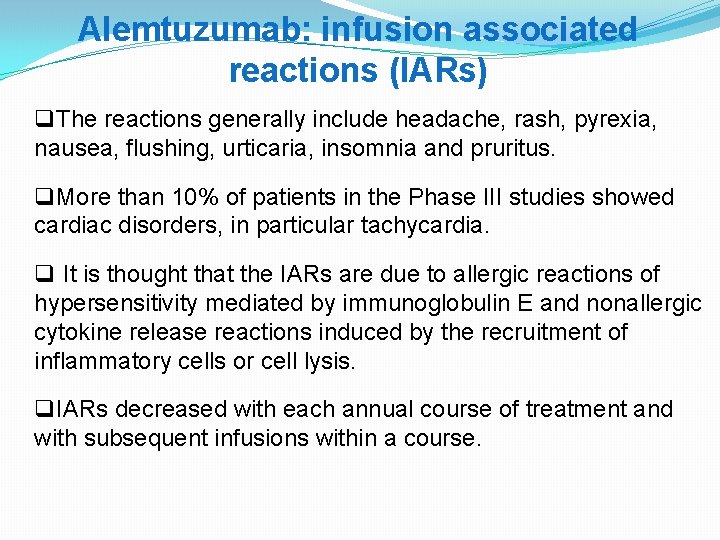 Alemtuzumab: infusion associated reactions (IARs)

❑The reactions generally include headache, rash, pyrexia, nausea, flushing, urticaria, insomnia and pruritus.

❑More than 10% of patients in the Phase III studies showed cardiac disorders, in particular tachycardia.

❑ It is thought that the IARs are due to allergic reactions of hypersensitivity mediated by immunoglobulin E and nonallergic cytokine release reactions induced by the recruitment of inflammatory cells or cell lysis.

❑IARs decreased with each annual course of treatment and with subsequent infusions within a course.